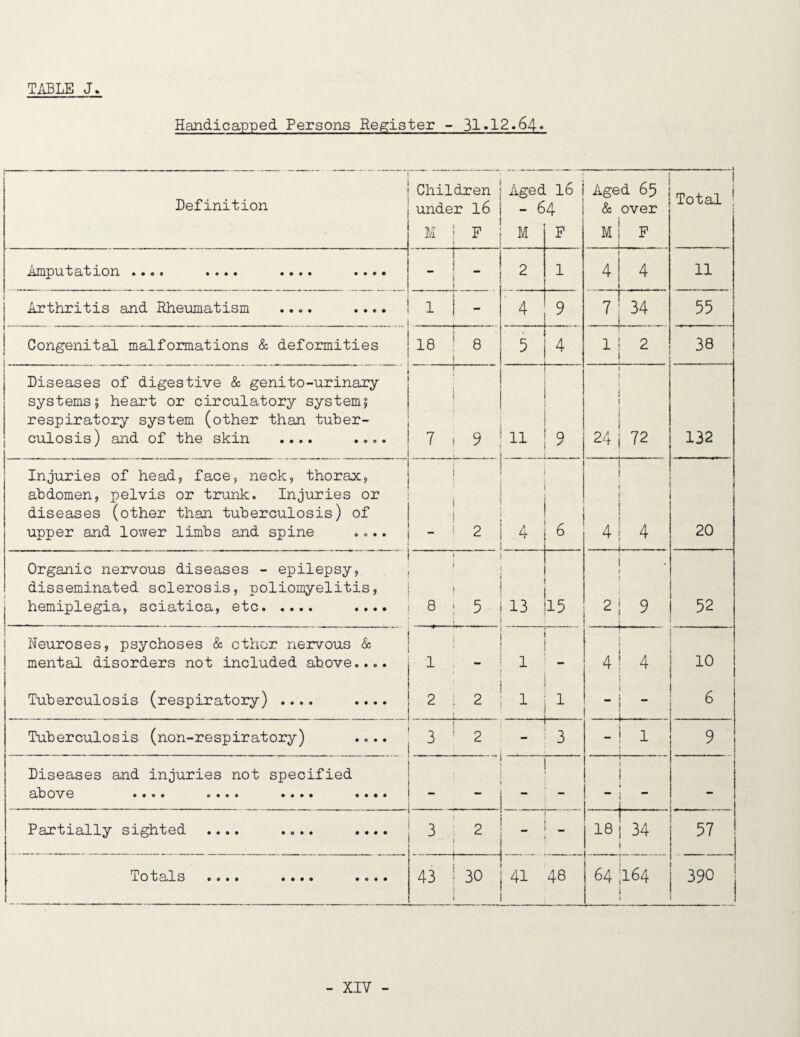 TABLE J.

Handicapped Persons Register - 31.12.64.

| Definition | Children under 16 M | Children under 16 F | Aged 16 - 64 M | Aged 16 - 64 F | Aged 65 & over M | Aged 65 & over F | Total |
|---|---|---|---|---|---|---|---|
| Amputation .... .... .... .... | - | - | 2 | 1 | 4 | 4 | 11 |
| Arthritis and Rheumatism .... .... | 1 | - | 4 | 9 | 7 | 34 | 55 |
| Congenital malformations & deformities | 18 | 8 | 5 | 4 | 1 | 2 | 38 |
| Diseases of digestive & genito-urinary systems; heart or circulatory system; respiratory system (other than tuberculosis) and of the skin .... .... | 7 | 9 | 11 | 9 | 24 | 72 | 132 |
| Injuries of head, face, neck, thorax, abdomen, pelvis or trunk. Injuries or diseases (other than tuberculosis) of upper and lower limbs and spine .... | - | 2 | 4 | 6 | 4 | 4 | 20 |
| Organic nervous diseases - epilepsy, disseminated sclerosis, poliomyelitis, hemiplegia, sciatica, etc. .... .... | 8 | 5 | 13 | 15 | 2 | 9 | 52 |
| Neuroses, psychoses & other nervous & mental disorders not included above.... | 1 | - | 1 | - | 4 | 4 | 10 |
| Tuberculosis (respiratory) .... .... | 2 | 2 | 1 | 1 | - | - | 6 |
| Tuberculosis (non-respiratory) .... | 3 | 2 | - | 3 | - | 1 | 9 |
| Diseases and injuries not specified above .... .... .... .... | - | - | - | - | - | - | - |
| Partially sighted .... .... .... | 3 | 2 | - | - | 18 | 34 | 57 |
| Totals .... .... .... | 43 | 30 | 41 | 48 | 64 | 164 | 390 |

- XIV -